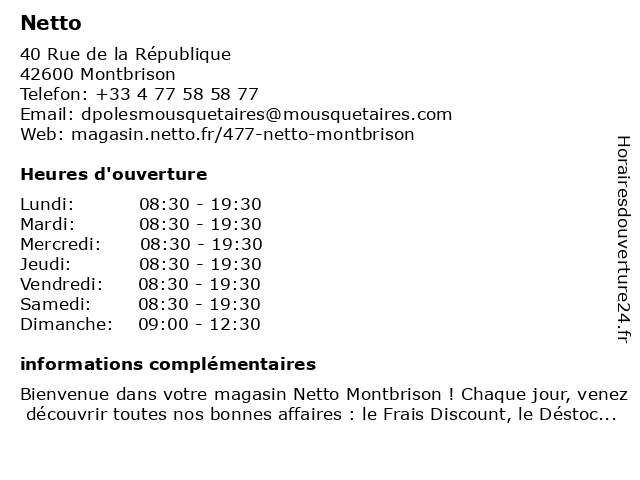 Netto

40 Rue de la République
42600 Montbrison
Telefon: +33 4 77 58 58 77
Email: dpolesmousquetaires@mousquetaires.com
Web: magasin.netto.fr/477-netto-montbrison

Heures d'ouverture

| | |
|---|---|
| Lundi: | 08:30 - 19:30 |
| Mardi: | 08:30 - 19:30 |
| Mercredi: | 08:30 - 19:30 |
| Jeudi: | 08:30 - 19:30 |
| Vendredi: | 08:30 - 19:30 |
| Samedi: | 08:30 - 19:30 |
| Dimanche: | 09:00 - 12:30 |

informations complémentaires

Bienvenue dans votre magasin Netto Montbrison ! Chaque jour, venez découvrir toutes nos bonnes affaires : le Frais Discount, le Déstoc...

Horairesdouverture24.fr